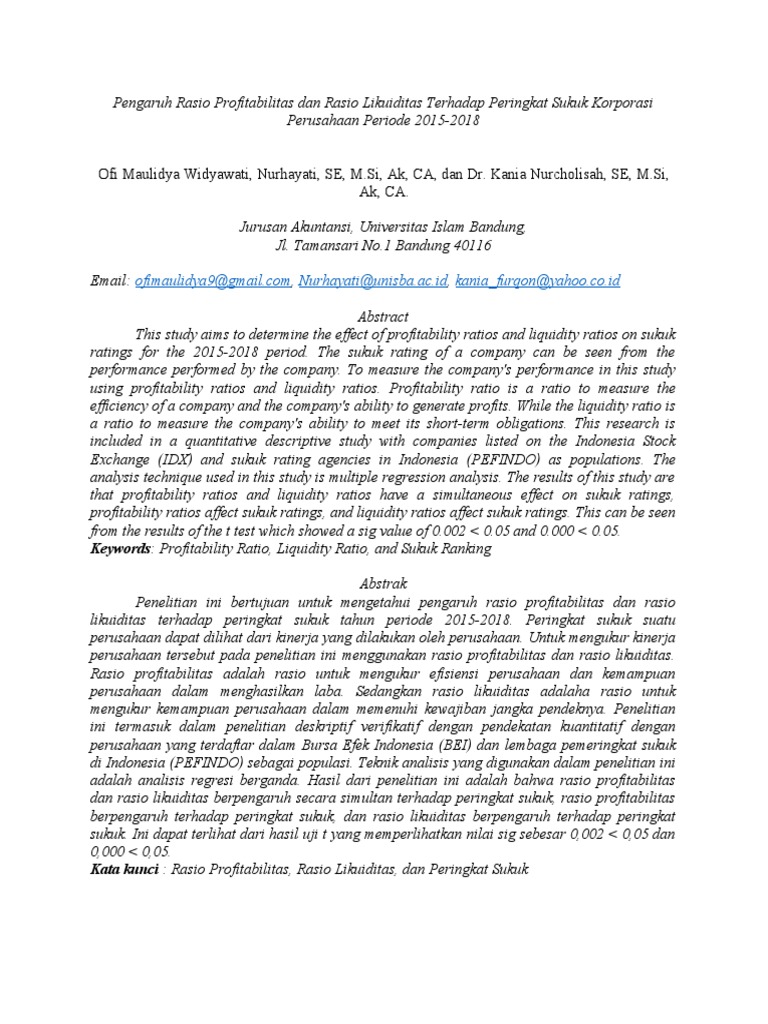 Pengaruh Rasio Profitabilitas dan Rasio Likuiditas Terhadap Peringkat Sukuk Korporasi Perusahaan Periode 2015-2018

Ofi Maulidya Widyawati, Nurhayati, SE, M.Si, Ak, CA, dan Dr. Kania Nurcholisah, SE, M.Si, Ak, CA.

Jurusan Akuntansi, Universitas Islam Bandung, Jl. Tamansari No.1 Bandung 40116

Email: ofimaulidya9@gmail.com, Nurhayati@unisba.ac.id, kania_furqon@yahoo.co.id

Abstract
This study aims to determine the effect of profitability ratios and liquidity ratios on sukuk ratings for the 2015-2018 period. The sukuk rating of a company can be seen from the performance performed by the company. To measure the company's performance in this study using profitability ratios and liquidity ratios. Profitability ratio is a ratio to measure the efficiency of a company and the company's ability to generate profits. While the liquidity ratio is a ratio to measure the company's ability to meet its short-term obligations. This research is included in a quantitative descriptive study with companies listed on the Indonesia Stock Exchange (IDX) and sukuk rating agencies in Indonesia (PEFINDO) as populations. The analysis technique used in this study is multiple regression analysis. The results of this study are that profitability ratios and liquidity ratios have a simultaneous effect on sukuk ratings, profitability ratios affect sukuk ratings, and liquidity ratios affect sukuk ratings. This can be seen from the results of the t test which showed a sig value of 0.002 < 0.05 and 0.000 < 0.05.
Keywords: Profitability Ratio, Liquidity Ratio, and Sukuk Ranking

Abstrak
Penelitian ini bertujuan untuk mengetahui pengaruh rasio profitabilitas dan rasio likuiditas terhadap peringkat sukuk tahun periode 2015-2018. Peringkat sukuk suatu perusahaan dapat dilihat dari kinerja yang dilakukan oleh perusahaan. Untuk mengukur kinerja perusahaan tersebut pada penelitian ini menggunakan rasio profitabilitas dan rasio likuiditas. Rasio profitabilitas adalah rasio untuk mengukur efisiensi perusahaan dan kemampuan perusahaan dalam menghasilkan laba. Sedangkan rasio likuiditas adalaha rasio untuk mengukur kemampuan perusahaan dalam memenuhi kewajiban jangka pendeknya. Penelitian ini termasuk dalam penelitian deskriptif verifikatif dengan pendekatan kuantitatif dengan perusahaan yang terdaftar dalam Bursa Efek Indonesia (BEI) dan lembaga pemeringkat sukuk di Indonesia (PEFINDO) sebagai populasi. Teknik analisis yang digunakan dalam penelitian ini adalah analisis regresi berganda. Hasil dari penelitian ini adalah bahwa rasio profitabilitas dan rasio likuiditas berpengaruh secara simultan terhadap peringkat sukuk, rasio profitabilitas berpengaruh terhadap peringkat sukuk, dan rasio likuiditas berpengaruh terhadap peringkat sukuk. Ini dapat terlihat dari hasil uji t yang memperlihatkan nilai sig sebesar 0,002 < 0,05 dan 0,000 < 0,05.
Kata kunci : Rasio Profitabilitas, Rasio Likuiditas, dan Peringkat Sukuk